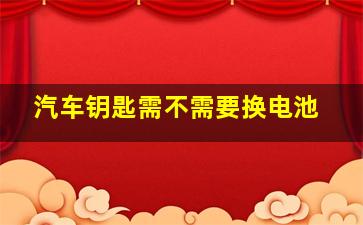 汽车钥匙需不需要换电池